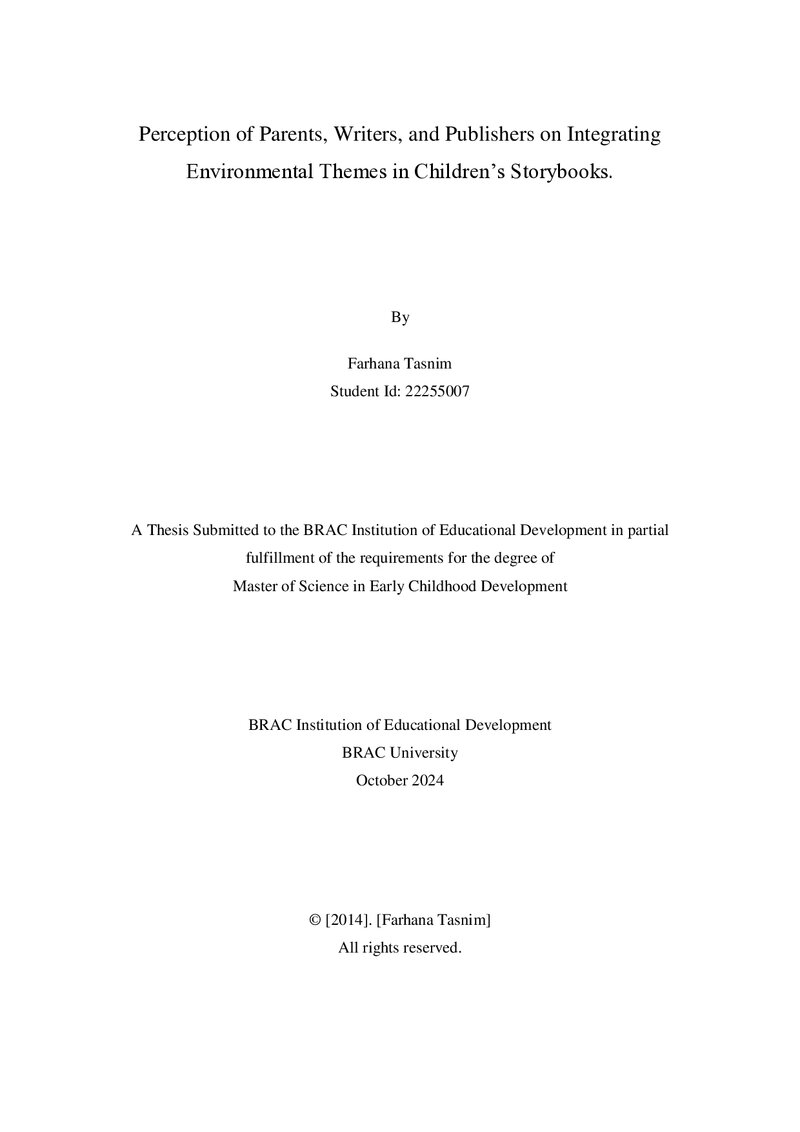 Perception of Parents, Writers, and Publishers on Integrating Environmental Themes in Children's Storybooks.

By

Farhana Tasnim
Student Id: 22255007

A Thesis Submitted to the BRAC Institution of Educational Development in partial fulfillment of the requirements for the degree of Master of Science in Early Childhood Development

BRAC Institution of Educational Development
BRAC University
October 2024

© [2014]. [Farhana Tasnim]
All rights reserved.